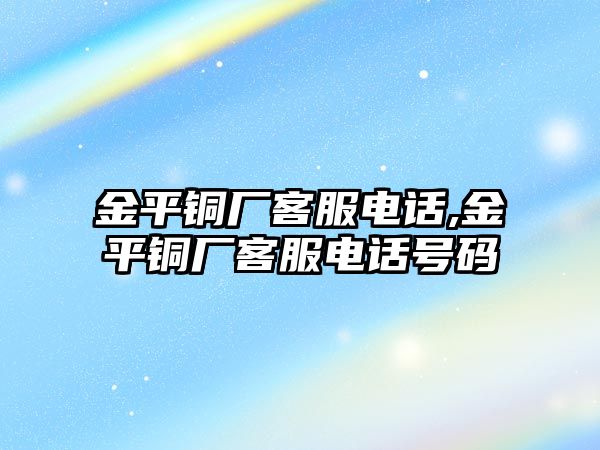 金平铜厂客服电话,金平铜厂客服电话号码